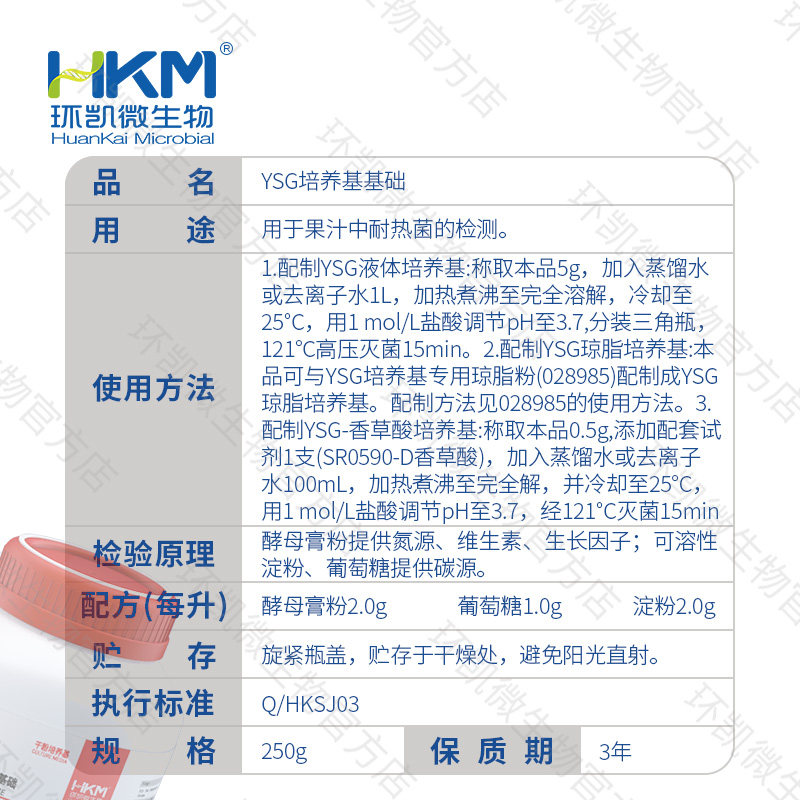 HKM®
环凯微生物
HuanKai Microbial

品名
YSG培养基基础

用途
用于果汁中耐热菌的检测。

使用方法
1.配制YSG液体培养基:称取本品5g，加入蒸馏水或去离子水1L，加热煮沸至完全溶解，冷却至25°C，用1 mol/L盐酸调节pH至3.7,分装三角瓶，121°C高压灭菌15min。2.配制YSG琼脂培养基:本品可与YSG培养基专用琼脂粉(028985)配制成YSG琼脂培养基。配制方法见028985的使用方法。3.配制YSG-香草酸培养基:称取本品0.5g,添加配套试剂1支(SR0590-D香草酸)，加入蒸馏水或去离子水100mL，加热煮沸至完全解，并冷却至25°C，用1 mol/L盐酸调节pH至3.7，经121°C灭菌15min

检验原理
酵母膏粉提供氮源、维生素、生长因子；可溶性淀粉、葡萄糖提供碳源。

配方(每升)
酵母膏粉2.0g 葡萄糖1.0g 淀粉2.0g

贮存
旋紧瓶盖，贮存于干燥处，避免阳光直射。

执行标准
Q/HKSJ03

规格
250g
保质期
3年

环凯微生物官方店